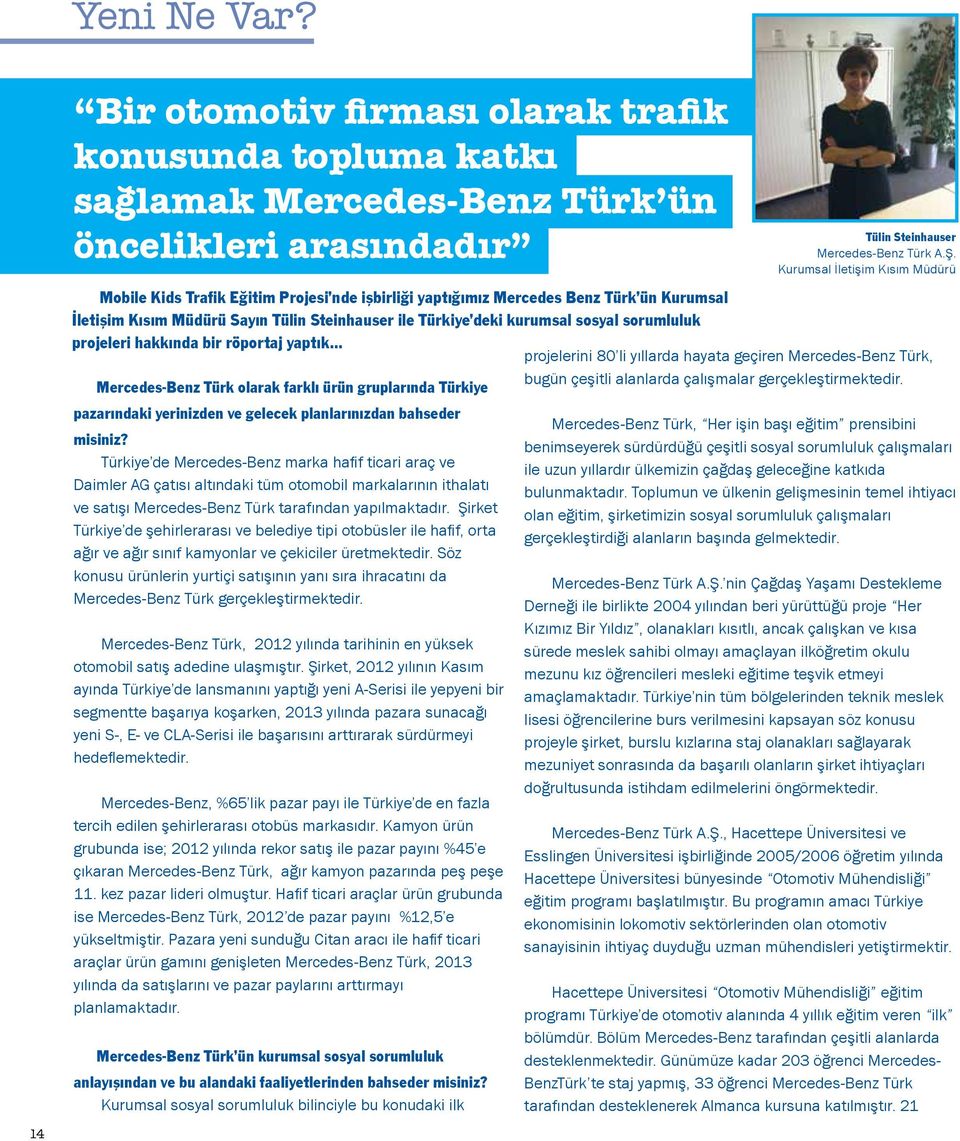 Yeni Ne Var?

“Bir otomotiv firması olarak trafik konusunda topluma katkı sağlamak Mercedes-Benz Türk’ün öncelikleri arasındadır”

Tülin Steinhauser
Mercedes-Benz Türk A.Ş.
Kurumsal İletişim Kısım Müdürü

Mobile Kids Trafik Eğitim Projesi’nde işbirliği yaptığımız Mercedes Benz Türk’ün Kurumsal İletişim Kısım Müdürü Sayın Tülin Steinhauser ile Türkiye’deki kurumsal sosyal sorumluluk projeleri hakkında bir röportaj yaptık…

Mercedes-Benz Türk olarak farklı ürün gruplarında Türkiye pazarındaki yerinizden ve gelecek planlarınızdan bahseder misiniz?

Türkiye’de Mercedes-Benz marka hafif ticari araç ve Daimler AG çatısı altındaki tüm otomobil markalarının ithalatı ve satışı Mercedes-Benz Türk tarafından yapılmaktadır. Şirket Türkiye’de şehirlerarası ve belediye tipi otobüsler ile hafif, orta ağır ve ağır sınıf kamyonlar ve çekiciler üretmektedir. Söz konusu ürünlerin yurtiçi satışının yanı sıra ihracatını da Mercedes-Benz Türk gerçekleştirmektedir.

Mercedes-Benz Türk, 2012 yılında tarihinin en yüksek otomobil satış adedine ulaşmıştır. Şirket, 2012 yılının Kasım ayında Türkiye’de lansmanını yaptığı yeni A-Serisi ile yepyeni bir segmentte başarıya koşarken, 2013 yılında pazara sunacağı yeni S-, E- ve CLA-Serisi ile başarısını arttırarak sürdürmeyi hedeflemektedir.

Mercedes-Benz, %65’lik pazar payı ile Türkiye’de en fazla tercih edilen şehirlerarası otobüs markasıdır. Kamyon ürün grubunda ise; 2012 yılında rekor satış ile pazar payını %45’e çıkaran Mercedes-Benz Türk, ağır kamyon pazarında peş peşe 11. kez pazar lideri olmuştur. Hafif ticari araçlar ürün grubunda ise Mercedes-Benz Türk, 2012’de pazar payını %12,5’e yükseltmiştir. Pazara yeni sunduğu Citan aracı ile hafif ticari araçlar ürün gamını genişleten Mercedes-Benz Türk, 2013 yılında da satışlarını ve pazar paylarını arttırmayı planlamaktadır.

Mercedes-Benz Türk’ün kurumsal sosyal sorumluluk anlayışından ve bu alandaki faaliyetlerinden bahseder misiniz?

Kurumsal sosyal sorumluluk bilinciyle bu konudaki ilk projelerini 80’li yıllarda hayata geçiren Mercedes-Benz Türk, bugün çeşitli alanlarda çalışmalar gerçekleştirmektedir.

Mercedes-Benz Türk, “Her işin başı eğitim” prensibini benimseyerek sürdürdüğü çeşitli sosyal sorumluluk çalışmaları ile uzun yıllardır ülkemizin çağdaş geleceğine katkıda bulunmaktadır. Toplumun ve ülkenin gelişmesinin temel ihtiyacı olan eğitim, şirketimizin sosyal sorumluluk çalışmaları gerçekleştirdiği alanların başında gelmektedir.

Mercedes-Benz Türk A.Ş.’nin Çağdaş Yaşamı Destekleme Derneği ile birlikte 2004 yılından beri yürüttüğü proje “Her Kızımız Bir Yıldız”, olanakları kısıtlı, ancak çalışkan ve kısa sürede meslek sahibi olmayı amaçlayan ilköğretim okulu mezunu kız öğrencileri mesleki eğitime teşvik etmeyi amaçlamaktadır. Türkiye’nin tüm bölgelerinden teknik meslek lisesi öğrencilerine burs verilmesini kapsayan söz konusu projeyle şirket, burslu kızlarına staj olanakları sağlayarak mezuniyet sonrasında da başarılı olanların şirket ihtiyaçları doğrultusunda istihdam edilmelerini öngörmektedir.

Mercedes-Benz Türk A.Ş., Hacettepe Üniversitesi ve Esslingen Üniversitesi işbirliğinde 2005/2006 öğretim yılında Hacettepe Üniversitesi bünyesinde “Otomotiv Mühendisliği” eğitim programı başlatılmıştır. Bu programın amacı Türkiye ekonomisinin lokomotiv sektörlerinden olan otomotiv sanayisinin ihtiyaç duyduğu uzman mühendisleri yetiştirmektir.

Hacettepe Üniversitesi “Otomotiv Mühendisliği” eğitim programı Türkiye’de otomotiv alanında 4 yıllık eğitim veren “ilk” bölümdür. Bölüm Mercedes-Benz tarafından çeşitli alanlarda desteklenmektedir. Günümüze kadar 203 öğrenci Mercedes-BenzTürk’te staj yapmış, 33 öğrenci Mercedes-Benz Türk tarafından desteklenerek Almanca kursuna katılmıştır. 21

14